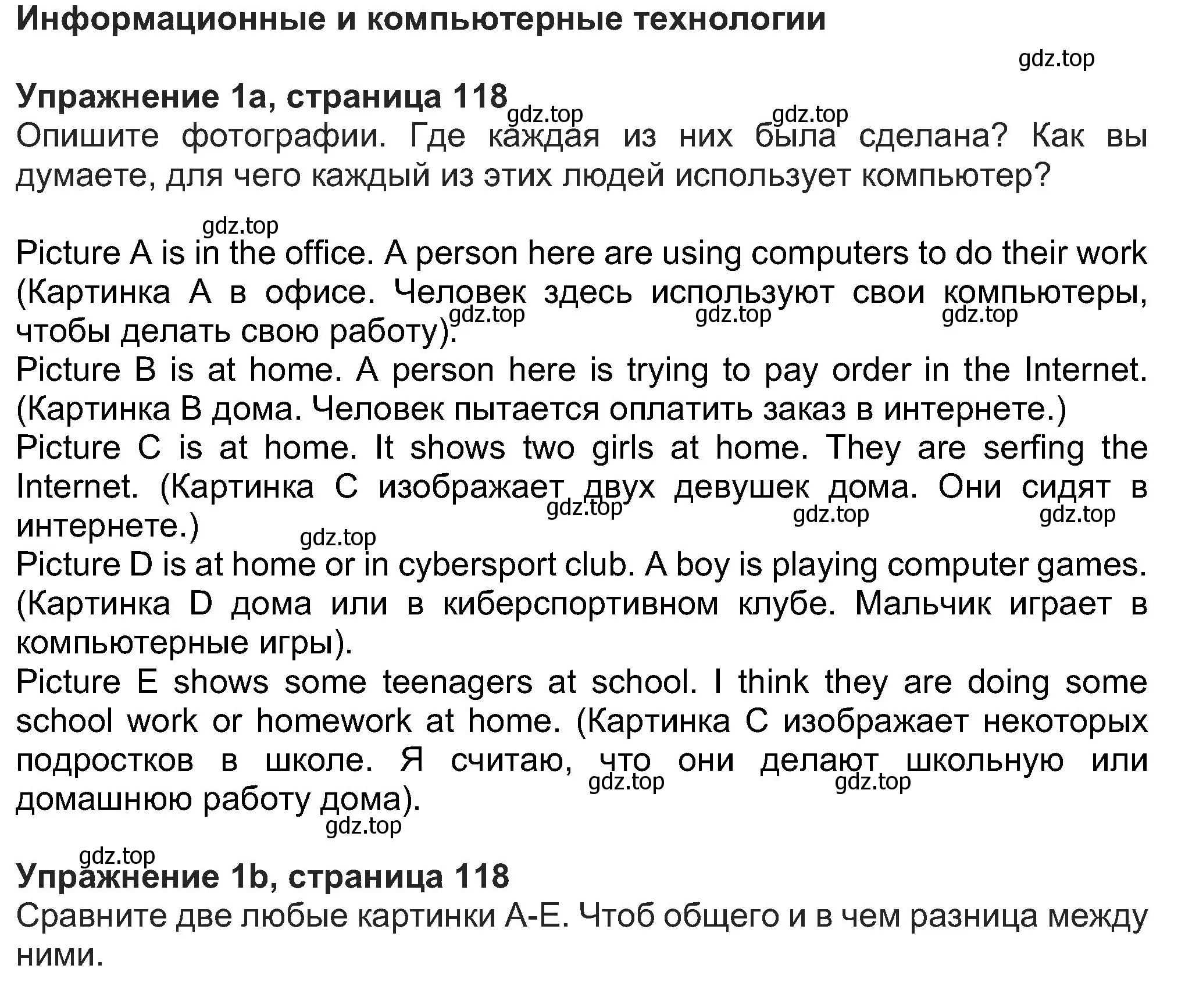 Информационные и компьютерные технологии

gdz.top

Упражнение 1a, страница 118

gdz.top gdz.top

Опишите фотографии. Где каждая из них была сделана? Как вы думаете, для чего каждый из этих людей использует компьютер?

gdz.top

Picture A is in the office. A person here are using computers to do their work (Картинка А в офисе. Человек здесь используют свои компьютеры, чтобы делать свою работу).

gdz.top gdz.top gdz.top

Picture B is at home. A person here is trying to pay order in the Internet. (Картинка В дома. Человек пытается оплатить заказ в интернете.)

Picture C is at home. It shows two girls at home. They are serfing the Internet. (Картинка С изображает двух девушек дома. Они сидят в интернете.)

gdz.top gdz.top gdz.top gdz.top

Picture D is at home or in cybersport club. A boy is playing computer games. (Картинка D дома или в киберспортивном клубе. Мальчик играет в компьютерные игры).

Picture E shows some teenagers at school. I think they are doing some school work or homework at home. (Картинка С изображает некоторых подростков в школе. Я считаю, что они делают школьную или домашнюю работу дома).

gdz.top gdz.top gdz.top

gdz.top

Упражнение 1b, страница 118

Сравните две любые картинки А-Е. Чтоб общего и в чем разница между ними.